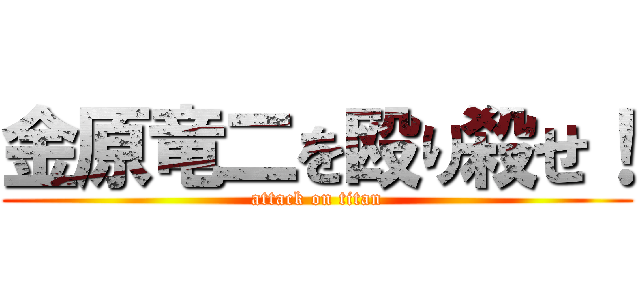 金原竜二を殴り殺せ！

attack on titan